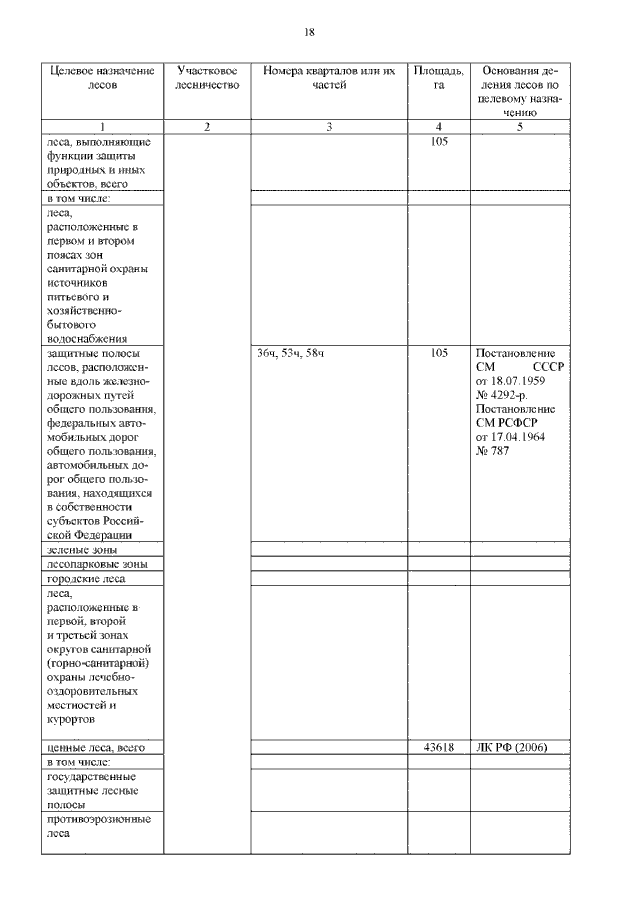 18

| Целевое назначение лесов | Участковое лесничество | Номера кварталов или их частей | Площадь, га | Основания деления лесов по целевому назначению |
|---|---|---|---|---|
| 1 | 2 | 3 | 4 | 5 |
| леса, выполняющие функции защиты природных и иных объектов, всего | | | 105 | |
| в том числе: | | | | |
| леса, расположенные в первом и втором поясах зон санитарной охраны источников питьевого и хозяйственно-бытового водоснабжения | | | | |
| защитные полосы лесов, расположенные вдоль железнодорожных путей общего пользования, федеральных автомобильных дорог общего пользования, автомобильных дорог общего пользования, находящихся в собственности субъектов Российской Федерации | | 36ч, 53ч, 58ч | 105 | Постановление СМ СССР от 18.07.1959 № 4292-р. Постановление СМ РСФСР от 17.04.1964 № 787 |
| зеленые зоны | | | | |
| лесопарковые зоны | | | | |
| городские леса | | | | |
| леса, расположенные в первой, второй и третьей зонах округов санитарной (горно-санитарной) охраны лечебно-оздоровительных местностей и курортов | | | | |
| ценные леса, всего | | | 43618 | ЛК РФ (2006) |
| в том числе: | | | | |
| государственные защитные лесные полосы | | | | |
| противоэрозионные леса | | | | |